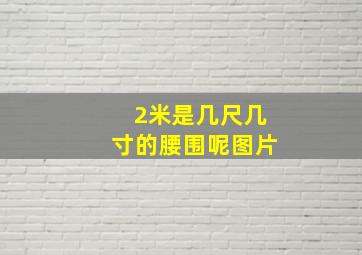 2米是几尺几寸的腰围呢图片